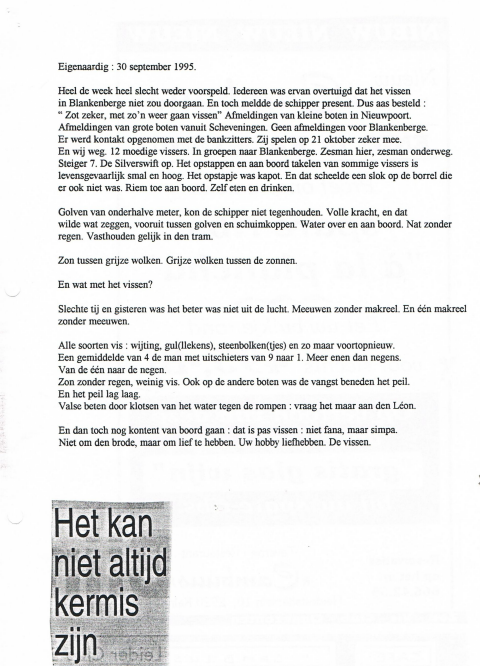 Eigenaardig : 30 september 1995.

Heel de week heel slecht weder voorspeld. Iedereen was ervan overtuigd dat het vissen in Blankenberge niet zou doorgaan. En toch meldde de schipper present. Dus aas besteld : " Zot zeker, met zo'n weer gaan vissen" Afmeldingen van kleine boten in Nieuwpoort. Afmeldingen van grote boten vanuit Scheveningen. Geen afmeldingen voor Blankenberge. Er werd kontakt opgenomen met de bankzitters. Zij spelen op 21 oktober zeker mee. En wij weg. 12 moedige vissers. In groepen naar Blankenberge. Zesman hier, zesman onderweg. Steiger 7. De Silverswift op. Het opstappen en aan boord takelen van sommige vissers is levensgevaarlijk smal en hoog. Het opstapje was kapot. En dat scheelde een slok op de borrel die er ook niet was. Riem toe aan boord. Zelf eten en drinken.

Golven van onderhalve meter, kon de schipper niet tegenhouden. Volle kracht, en dat wilde wat zeggen, vooruit tussen golven en schuimkoppen. Water over en aan boord. Nat zonder regen. Vasthouden gelijk in den tram.

Zon tussen grijze wolken. Grijze wolken tussen de zonnen.

En wat met het vissen?

Slechte tij en gisteren was het beter was niet uit de lucht. Meeuwen zonder makreel. En één makreel zonder meeuwen.

Alle soorten vis : wijting, gul(llekens), steenbolken(tjes) en zo maar voortopnieuw.
Een gemiddelde van 4 de man met uitschieters van 9 naar 1. Meer enen dan negens.
Van de één naar de negen.
Zon zonder regen, weinig vis. Ook op de andere boten was de vangst beneden het peil.
En het peil lag laag.
Valse beten door klotsen van het water tegen de rompen : vraag het maar aan den Léon.

En dan toch nog kontent van boord gaan : dat is pas vissen : niet fana, maar simpa.
Niet om den brode, maar om lief te hebben. Uw hobby liefhebben. De vissen.

Het kan niet altijd kermis zijn